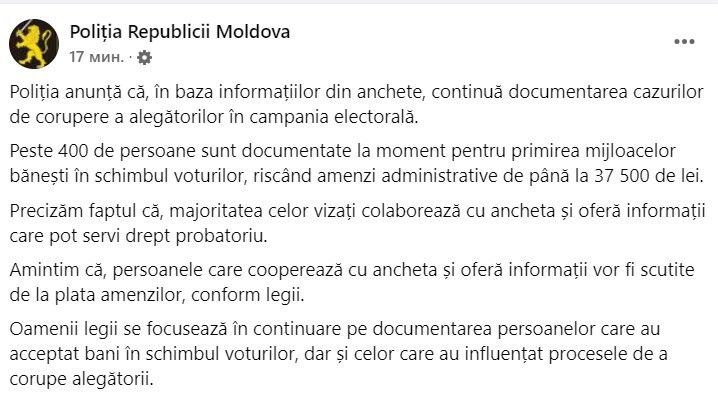 Poliția Republicii Moldova
17 мин. ·

Poliția anunță că, în baza informațiilor din anchete, continuă documentarea cazurilor de corupere a alegătorilor în campania electorală.

Peste 400 de persoane sunt documentate la moment pentru primirea mijloacelor bănești în schimbul voturilor, riscând amenzi administrative de până la 37 500 de lei.

Precizăm faptul că, majoritatea celor vizați colaborează cu ancheta și oferă informații care pot servi drept probatoriu.

Amintim că, persoanele care cooperează cu ancheta și oferă informații vor fi scutite de la plata amenzilor, conform legii.

Oamenii legii se focusează în continuare pe documentarea persoanelor care au acceptat bani în schimbul voturilor, dar și celor care au influențat procesele de a corupe alegătorii.